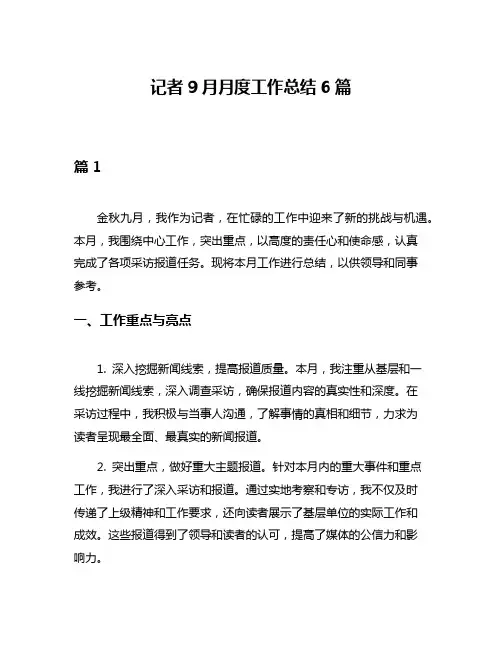 记者 9 月月度工作总结 6 篇

篇 1

金秋九月，我作为记者，在忙碌的工作中迎来了新的挑战与机遇。本月，我围绕中心工作，突出重点，以高度的责任心和使命感，认真完成了各项采访报道任务。现将本月工作进行总结，以供领导和同事参考。

一、工作重点与亮点

1. 深入挖掘新闻线索，提高报道质量。本月，我注重从基层和一线挖掘新闻线索，深入调查采访，确保报道内容的真实性和深度。在采访过程中，我积极与当事人沟通，了解事情的真相和细节，力求为读者呈现最全面、最真实的新闻报道。

2. 突出重点，做好重大主题报道。针对本月内的重大事件和重点工作，我进行了深入采访和报道。通过实地考察和专访，我不仅及时传递了上级精神和工作要求，还向读者展示了基层单位的实际工作和成效。这些报道得到了领导和读者的认可，提高了媒体的公信力和影响力。